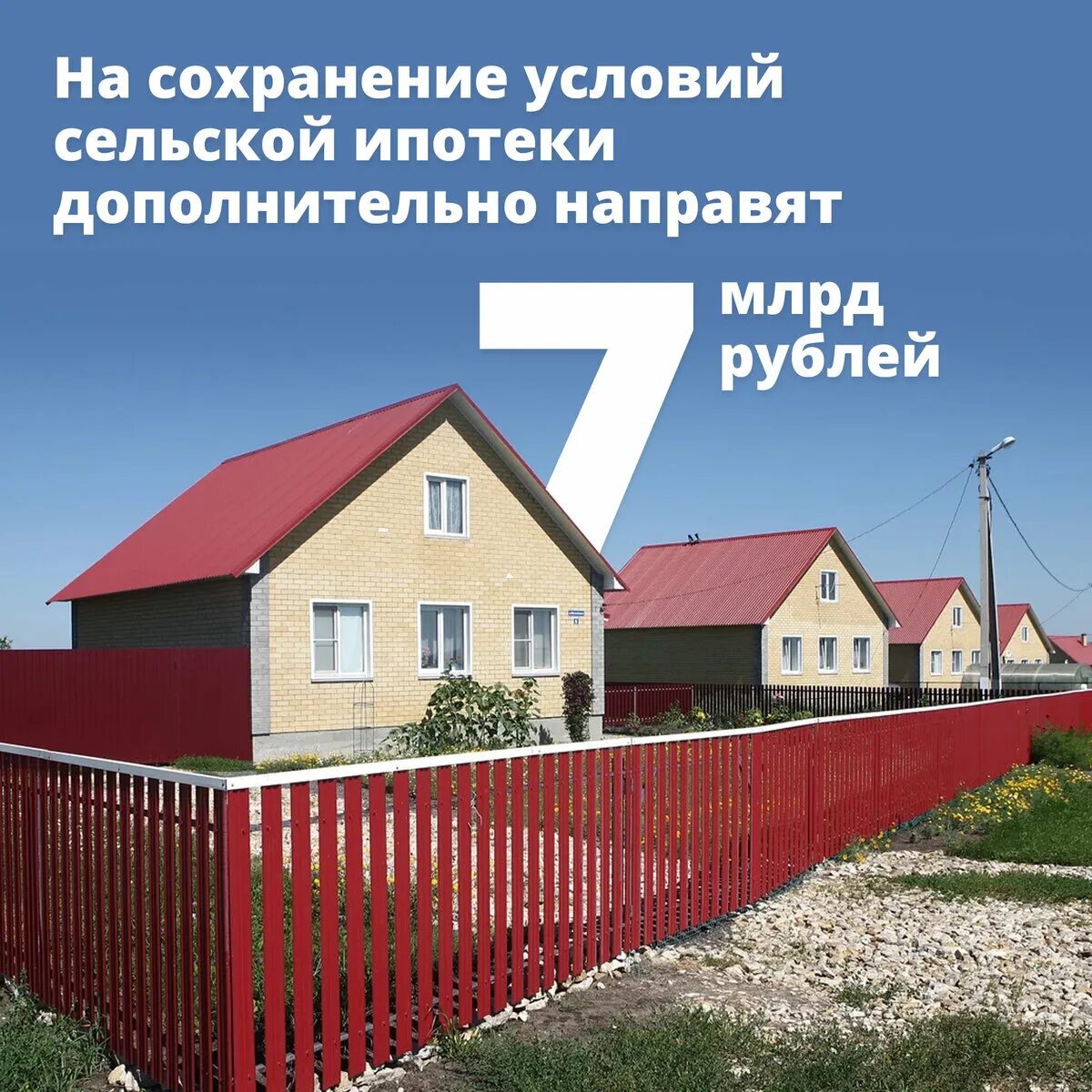 На сохранение условий сельской ипотеки дополнительно направят

7 млрд рублей